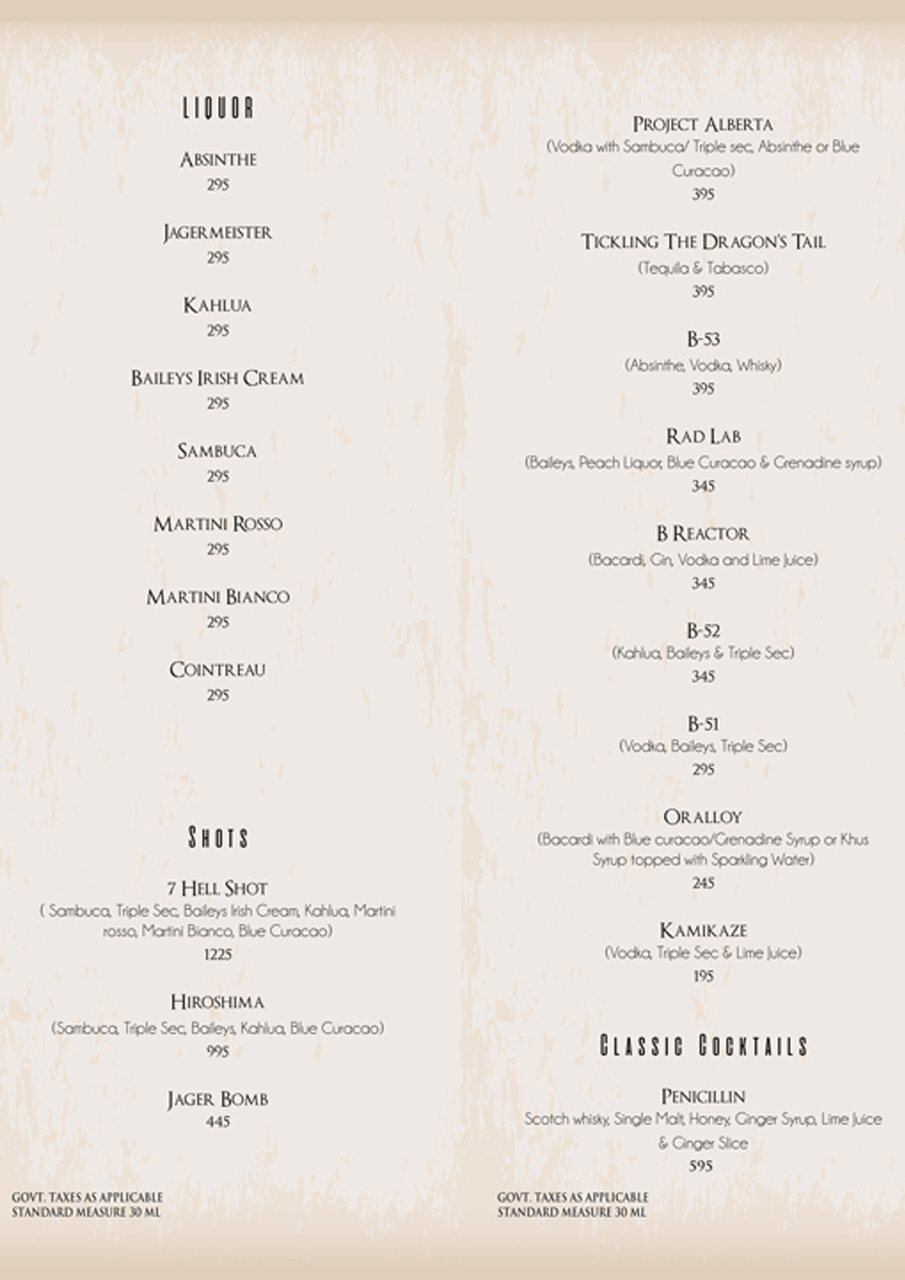 LIQUOR

ABSINTHE
295

JAGERMEISTER
295

KAHLUA
295

BAILEYS IRISH CREAM
295

SAMBUCA
295

MARTINI ROSSO
295

MARTINI BIANCO
295

COINTREAU
295

SHOTS

7 HELL SHOT
( Sambuca, Triple Sec, Baileys Irish Cream, Kahlua, Martini rosso, Martini Bianco, Blue Curacao)
1225

HIROSHIMA
(Sambuca, Triple Sec, Baileys, Kahlua, Blue Curacao)
995

JAGER BOMB
445

GOVT. TAXES AS APPLICABLE
STANDARD MEASURE 30 ML

PROJECT ALBERTA
(Vodka with Sambuca/ Triple sec, Absinthe or Blue Curacao)
395

TICKLING THE DRAGON'S TAIL
(Tequila & Tabasco)
395

B-53
(Absinthe, Vodka, Whisky)
395

RAD LAB
(Baileys, Peach Liquor, Blue Curacao & Grenadine syrup)
345

B REACTOR
(Bacardi, Gin, Vodka and Lime Juice)
345

B-52
(Kahlua, Baileys & Triple Sec)
345

B-51
(Vodka, Baileys, Triple Sec)
295

ORALLOY
(Bacardi with Blue curacao/Grenadine Syrup or Khus Syrup topped with Sparkling Water)
245

KAMIKAZE
(Vodka, Triple Sec & Lime Juice)
195

CLASSIC COCKTAILS

PENICILLIN
Scotch whisky, Single Malt, Honey, Ginger Syrup, Lime Juice & Ginger Slice
595

GOVT. TAXES AS APPLICABLE
STANDARD MEASURE 30 ML